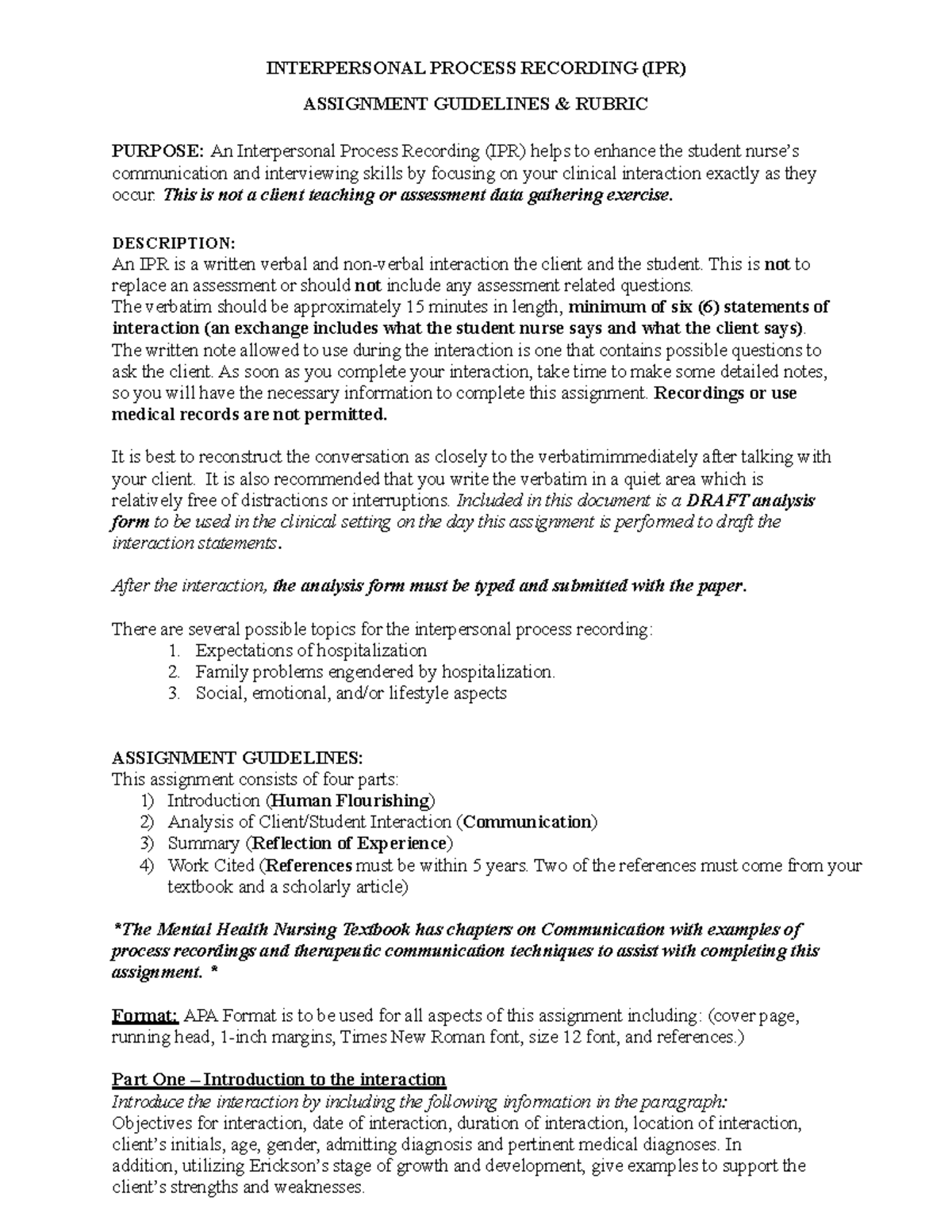 INTERPERSONAL PROCESS RECORDING (IPR)

ASSIGNMENT GUIDELINES & RUBRIC

PURPOSE: An Interpersonal Process Recording (IPR) helps to enhance the student nurse's communication and interviewing skills by focusing on your clinical interaction exactly as they occur. This is not a client teaching or assessment data gathering exercise.

DESCRIPTION:
An IPR is a written verbal and non-verbal interaction the client and the student. This is not to replace an assessment or should not include any assessment related questions.
The verbatim should be approximately 15 minutes in length, minimum of six (6) statements of interaction (an exchange includes what the student nurse says and what the client says).
The written note allowed to use during the interaction is one that contains possible questions to ask the client. As soon as you complete your interaction, take time to make some detailed notes, so you will have the necessary information to complete this assignment. Recordings or use medical records are not permitted.

It is best to reconstruct the conversation as closely to the verbatimimmediately after talking with your client. It is also recommended that you write the verbatim in a quiet area which is relatively free of distractions or interruptions. Included in this document is a DRAFT analysis form to be used in the clinical setting on the day this assignment is performed to draft the interaction statements.

After the interaction, the analysis form must be typed and submitted with the paper.

There are several possible topics for the interpersonal process recording:
1. Expectations of hospitalization
2. Family problems engendered by hospitalization.
3. Social, emotional, and/or lifestyle aspects

ASSIGNMENT GUIDELINES:
This assignment consists of four parts:
1) Introduction (Human Flourishing)
2) Analysis of Client/Student Interaction (Communication)
3) Summary (Reflection of Experience)
4) Work Cited (References must be within 5 years. Two of the references must come from your textbook and a scholarly article)

*The Mental Health Nursing Textbook has chapters on Communication with examples of process recordings and therapeutic communication techniques to assist with completing this assignment. *

Format: APA Format is to be used for all aspects of this assignment including: (cover page, running head, 1-inch margins, Times New Roman font, size 12 font, and references.)

Part One – Introduction to the interaction
Introduce the interaction by including the following information in the paragraph:
Objectives for interaction, date of interaction, duration of interaction, location of interaction, client's initials, age, gender, admitting diagnosis and pertinent medical diagnoses. In addition, utilizing Erickson's stage of growth and development, give examples to support the client's strengths and weaknesses.